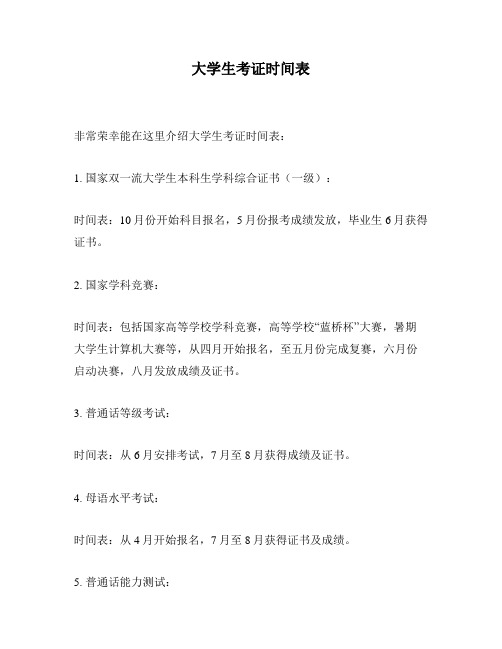 大学生考证时间表

非常荣幸能在这里介绍大学生考证时间表：

1. 国家双一流大学生本科生学科综合证书（一级）：

时间表：10月份开始科目报名，5月份报考成绩发放，毕业生6月获得证书。

2. 国家学科竞赛：

时间表：包括国家高等学校学科竞赛，高等学校“蓝桥杯”大赛，暑期大学生计算机大赛等，从四月开始报名，至五月份完成复赛，六月份启动决赛，八月发放成绩及证书。

3. 普通话等级考试：

时间表：从6月安排考试，7月至8月获得成绩及证书。

4. 母语水平考试：

时间表：从4月开始报名，7月至8月获得证书及成绩。

5. 普通话能力测试：